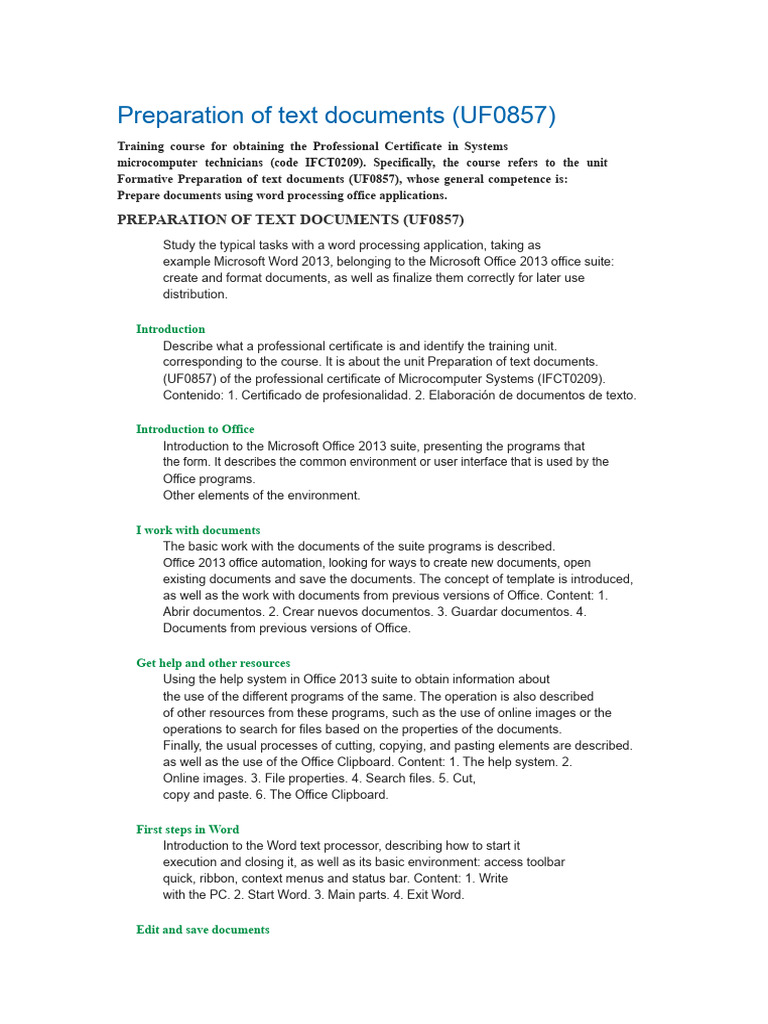 Preparation of text documents (UF0857)

Training course for obtaining the Professional Certificate in Systems microcomputer technicians (code IFCT0209). Specifically, the course refers to the unit Formative Preparation of text documents (UF0857), whose general competence is: Prepare documents using word processing office applications.

PREPARATION OF TEXT DOCUMENTS (UF0857)

Study the typical tasks with a word processing application, taking as example Microsoft Word 2013, belonging to the Microsoft Office 2013 office suite: create and format documents, as well as finalize them correctly for later use distribution.

Introduction
Describe what a professional certificate is and identify the training unit. corresponding to the course. It is about the unit Preparation of text documents. (UF0857) of the professional certificate of Microcomputer Systems (IFCT0209). Contenido: 1. Certificado de profesionalidad. 2. Elaboración de documentos de texto.

Introduction to Office
Introduction to the Microsoft Office 2013 suite, presenting the programs that the form. It describes the common environment or user interface that is used by the Office programs.
Other elements of the environment.

I work with documents
The basic work with the documents of the suite programs is described. Office 2013 office automation, looking for ways to create new documents, open existing documents and save the documents. The concept of template is introduced, as well as the work with documents from previous versions of Office. Content: 1. Abrir documentos. 2. Crear nuevos documentos. 3. Guardar documentos. 4. Documents from previous versions of Office.

Get help and other resources
Using the help system in Office 2013 suite to obtain information about the use of the different programs of the same. The operation is also described of other resources from these programs, such as the use of online images or the operations to search for files based on the properties of the documents.
Finally, the usual processes of cutting, copying, and pasting elements are described. as well as the use of the Office Clipboard. Content: 1. The help system. 2. Online images. 3. File properties. 4. Search files. 5. Cut, copy and paste. 6. The Office Clipboard.

First steps in Word
Introduction to the Word text processor, describing how to start it execution and closing it, as well as its basic environment: access toolbar quick, ribbon, context menus and status bar. Content: 1. Write with the PC. 2. Start Word. 3. Main parts. 4. Exit Word.

Edit and save documents